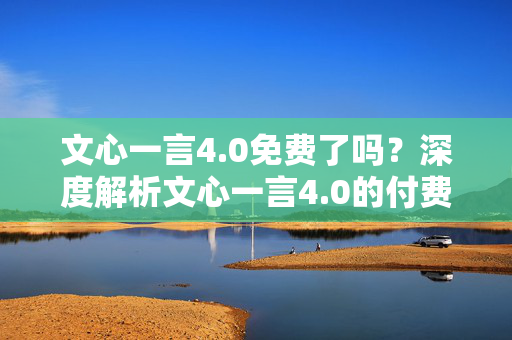 文心一言4.0免费了吗？深度解析文心一言4.0的付费